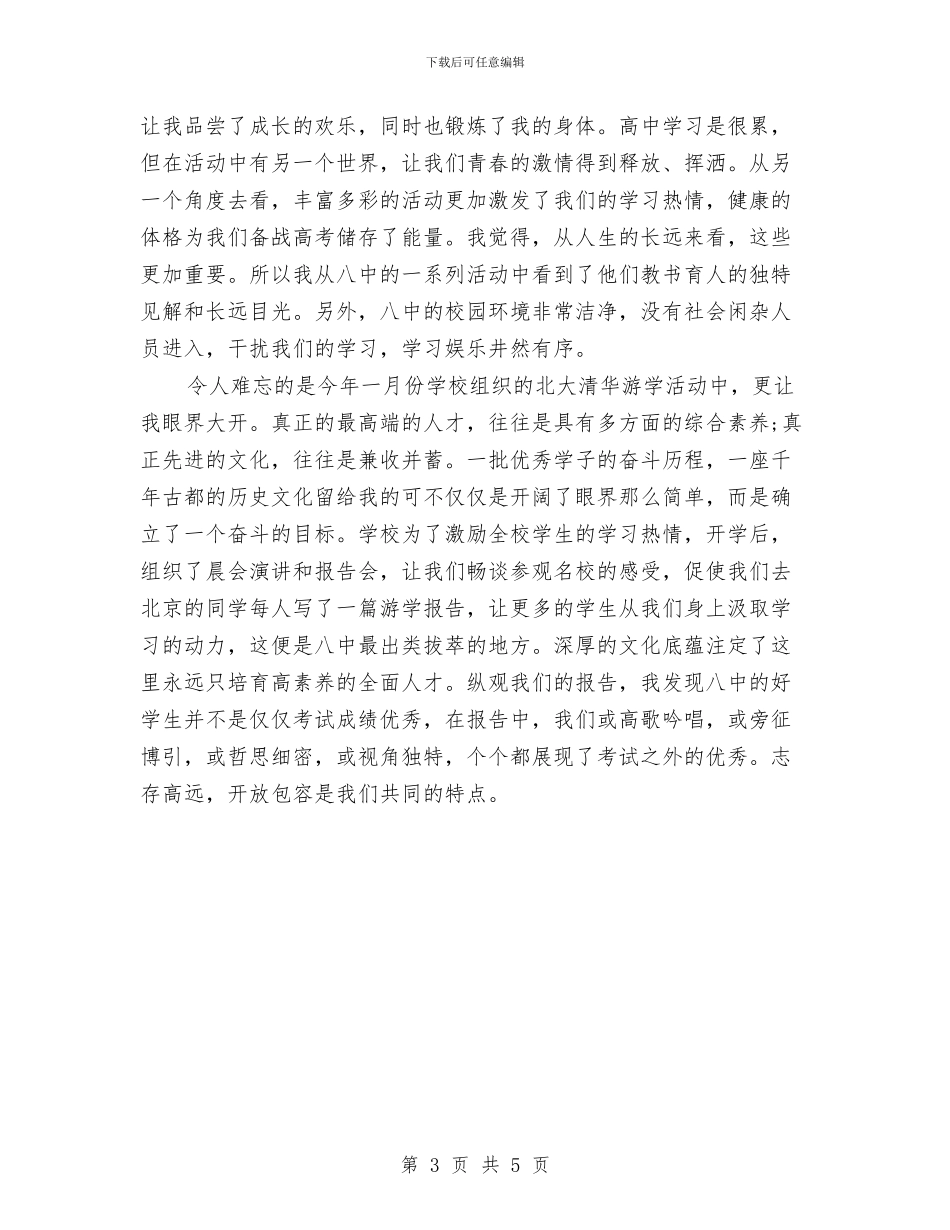 下载后可任意编辑

让我品尝了成长的欢乐，同时也锻炼了我的身体。高中学习是很累，但在活动中有另一个世界，让我们青春的激情得到释放、挥洒。从另一个角度去看，丰富多彩的活动更加激发了我们的学习热情，健康的体格为我们备战高考储存了能量。我觉得，从人生的长远来看，这些更加重要。所以我从八中的一系列活动中看到了他们教书育人的独特见解和长远目光。另外，八中的校园环境非常洁净，没有社会闲杂人员进入，干扰我们的学习，学习娱乐井然有序。

令人难忘的是今年一月份学校组织的北大清华游学活动中，更让我眼界大开。真正的最高端的人才，往往是具有多方面的综合素养;真正先进的文化，往往是兼收并蓄。一批优秀学子的奋斗历程，一座千年古都的历史文化留给我的可不仅仅是开阔了眼界那么简单，而是确立了一个奋斗的目标。学校为了激励全校学生的学习热情，开学后，组织了晨会演讲和报告会，让我们畅谈参观名校的感受，促使我们去北京的同学每人写了一篇游学报告，让更多的学生从我们身上汲取学习的动力，这便是八中最出类拔萃的地方。深厚的文化底蕴注定了这里永远只培育高素养的全面人才。纵观我们的报告，我发现八中的好学生并不是仅仅考试成绩优秀，在报告中，我们或高歌吟唱，或旁征博引，或哲思细密，或视角独特，个个都展现了考试之外的优秀。志存高远，开放包容是我们共同的特点。

第 3 页 共 5 页